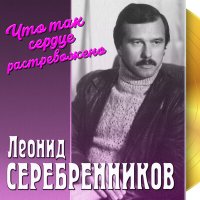 Что так сердце растревожено

Леонид СЕРЕБРЕННИКОВ